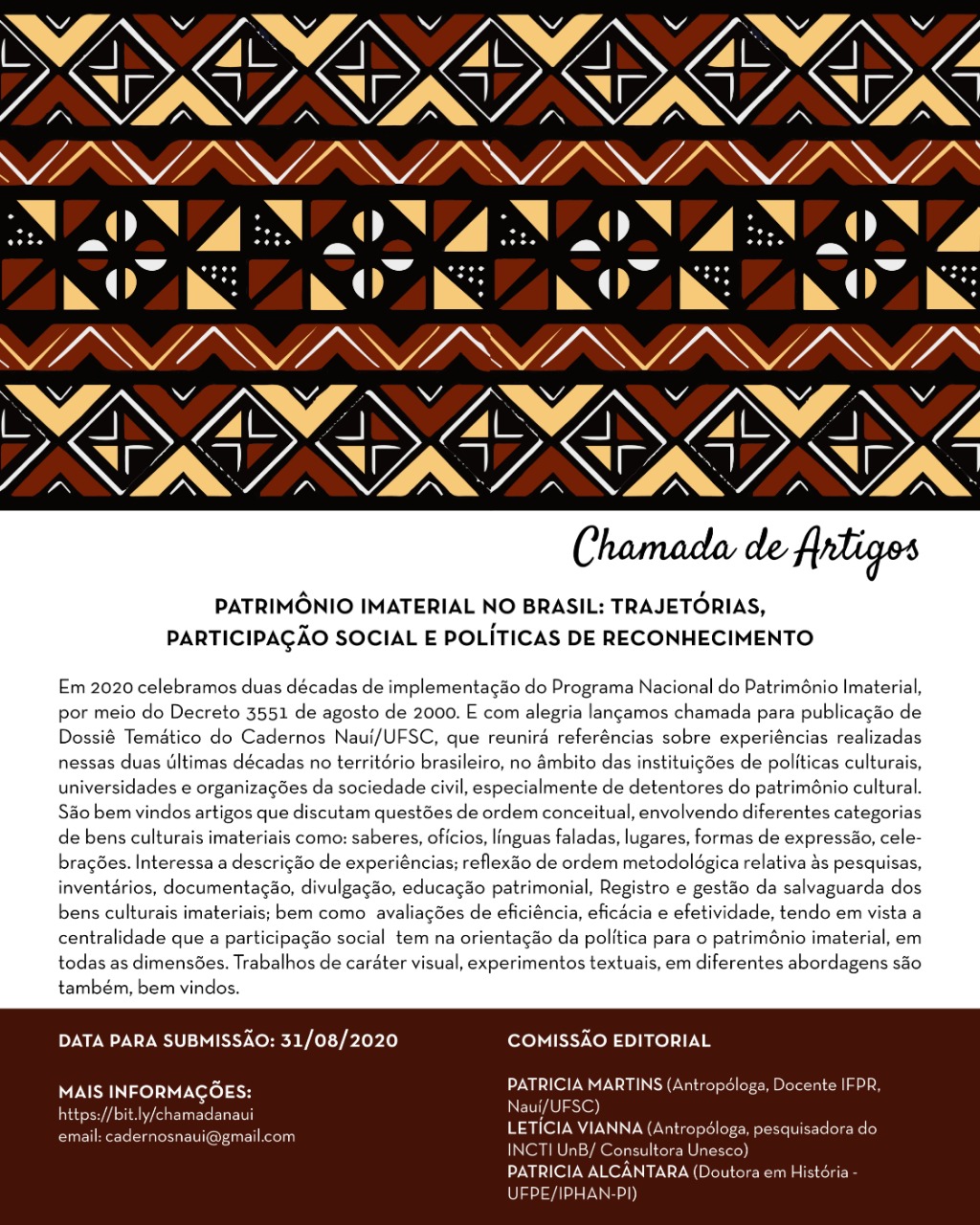 Chamada de Artigos

PATRIMÔNIO IMATERIAL NO BRASIL: TRAJETÓRIAS, PARTICIPAÇÃO SOCIAL E POLÍTICAS DE RECONHECIMENTO

Em 2020 celebramos duas décadas de implementação do Programa Nacional do Patrimônio Imaterial, por meio do Decreto 3551 de agosto de 2000. E com alegria lançamos chamada para publicação de Dossiê Temático do Cadernos Nauí/UFSC, que reunirá referências sobre experiências realizadas nessas duas últimas décadas no território brasileiro, no âmbito das instituições de políticas culturais, universidades e organizações da sociedade civil, especialmente de detentores do patrimônio cultural. São bem vindos artigos que discutam questões de ordem conceitual, envolvendo diferentes categorias de bens culturais imateriais como: saberes, ofícios, línguas faladas, lugares, formas de expressão, celebrações. Interessa a descrição de experiências; reflexão de ordem metodológica relativa às pesquisas, inventários, documentação, divulgação, educação patrimonial, Registro e gestão da salvaguarda dos bens culturais imateriais; bem como avaliações de eficiência, eficácia e efetividade, tendo em vista a centralidade que a participação social tem na orientação da política para o patrimônio imaterial, em todas as dimensões. Trabalhos de caráter visual, experimentos textuais, em diferentes abordagens são também, bem vindos.

DATA PARA SUBMISSÃO: 31/08/2020

MAIS INFORMAÇÕES:
https://bit.ly/chamadanaui
email: cadernosnaui@gmail.com

COMISSÃO EDITORIAL

PATRICIA MARTINS (Antropóloga, Docente IFPR, Nauí/UFSC)
LETÍCIA VIANNA (Antropóloga, pesquisadora do INCTI UnB/ Consultora Unesco)
PATRICIA ALCÂNTARA (Doutora em História - UFPE/IPHAN-PI)